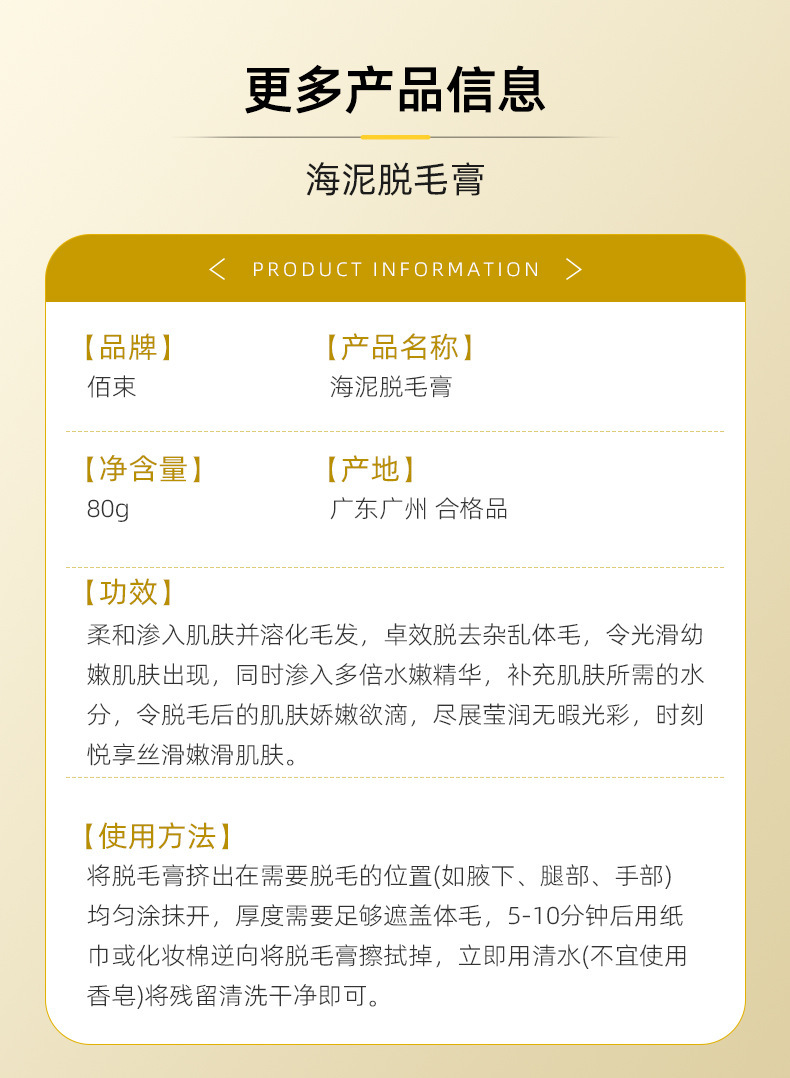 更多产品信息

海泥脱毛膏

< PRODUCT INFORMATION >

【品牌】
佰束

【产品名称】
海泥脱毛膏

【净含量】
80g

【产地】
广东广州 合格品

【功效】
柔和渗入肌肤并溶化毛发，卓效脱去杂乱体毛，令光滑幼嫩肌肤出现，同时渗入多倍水嫩精华，补充肌肤所需的水分，令脱毛后的肌肤娇嫩欲滴，尽展莹润无暇光彩，时刻悦享丝滑嫩滑肌肤。

【使用方法】
将脱毛膏挤出在需要脱毛的位置(如腋下、腿部、手部)均匀涂抹开，厚度需要足够遮盖体毛，5-10分钟后用纸巾或化妆棉逆向将脱毛膏擦拭掉，立即用清水(不宜使用香皂)将残留清洗干净即可。